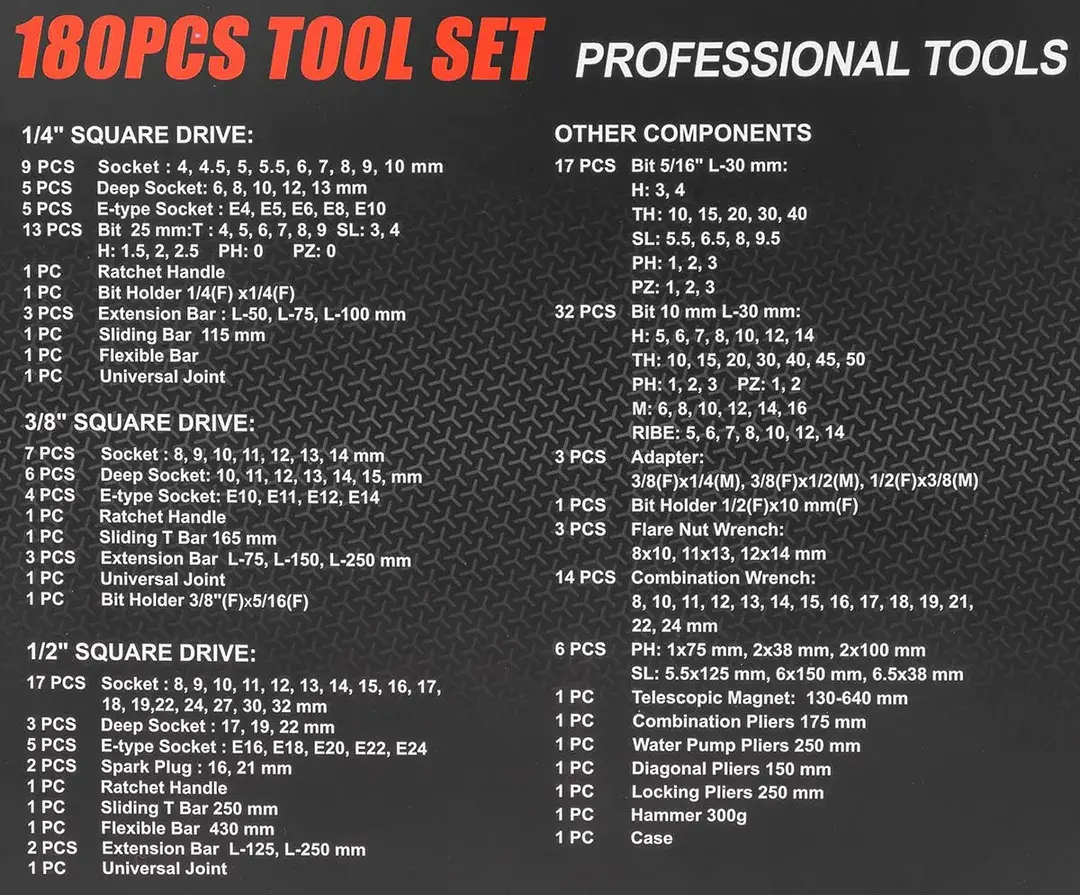 180PCS TOOL SET PROFESSIONAL TOOLS

1/4" SQUARE DRIVE:
9 PCS Socket : 4, 4.5, 5, 5.5, 6, 7, 8, 9, 10 mm
5 PCS Deep Socket: 6, 8, 10, 12, 13 mm
5 PCS E-type Socket : E4, E5, E6, E8, E10
13 PCS Bit 25 mm:T : 4, 5, 6, 7, 8, 9 SL: 3, 4
H: 1.5, 2, 2.5 PH: 0 PZ: 0
1 PC Ratchet Handle
1 PC Bit Holder 1/4(F) x1/4(F)
3 PCS Extension Bar : L-50, L-75, L-100 mm
1 PC Sliding Bar 115 mm
1 PC Flexible Bar
1 PC Universal Joint

3/8" SQUARE DRIVE:
7 PCS Socket : 8, 9, 10, 11, 12, 13, 14 mm
6 PCS Deep Socket: 10, 11, 12, 13, 14, 15, mm
4 PCS E-type Socket: E10, E11, E12, E14
1 PC Ratchet Handle
1 PC Sliding T Bar 165 mm
3 PCS Extension Bar L-75, L-150, L-250 mm
1 PC Universal Joint
1 PC Bit Holder 3/8"(F)x5/16(F)

1/2" SQUARE DRIVE:
17 PCS Socket : 8, 9, 10, 11, 12, 13, 14, 15, 16, 17, 18, 19,22, 24, 27, 30, 32 mm
3 PCS Deep Socket : 17, 19, 22 mm
5 PCS E-type Socket : E16, E18, E20, E22, E24
2 PCS Spark Plug : 16, 21 mm
1 PC Ratchet Handle
1 PC Sliding T Bar 250 mm
1 PC Flexible Bar 430 mm
2 PCS Extension Bar L-125, L-250 mm
1 PC Universal Joint

OTHER COMPONENTS
17 PCS Bit 5/16" L-30 mm:
H: 3, 4
TH: 10, 15, 20, 30, 40
SL: 5.5, 6.5, 8, 9.5
PH: 1, 2, 3
PZ: 1, 2, 3
32 PCS Bit 10 mm L-30 mm:
H: 5, 6, 7, 8, 10, 12, 14
TH: 10, 15, 20, 30, 40, 45, 50
PH: 1, 2, 3 PZ: 1, 2
M: 6, 8, 10, 12, 14, 16
RIBE: 5, 6, 7, 8, 10, 12, 14
3 PCS Adapter:
3/8(F)x1/4(M), 3/8(F)x1/2(M), 1/2(F)x3/8(M)
1 PCS Bit Holder 1/2(F)x10 mm(F)
3 PCS Flare Nut Wrench:
8x10, 11x13, 12x14 mm
14 PCS Combination Wrench:
8, 10, 11, 12, 13, 14, 15, 16, 17, 18, 19, 21, 22, 24 mm
6 PCS PH: 1x75 mm, 2x38 mm, 2x100 mm
SL: 5.5x125 mm, 6x150 mm, 6.5x38 mm
1 PC Telescopic Magnet: 130-640 mm
1 PC Combination Pliers 175 mm
1 PC Water Pump Pliers 250 mm
1 PC Diagonal Pliers 150 mm
1 PC Locking Pliers 250 mm
1 PC Hammer 300g
1 PC Case